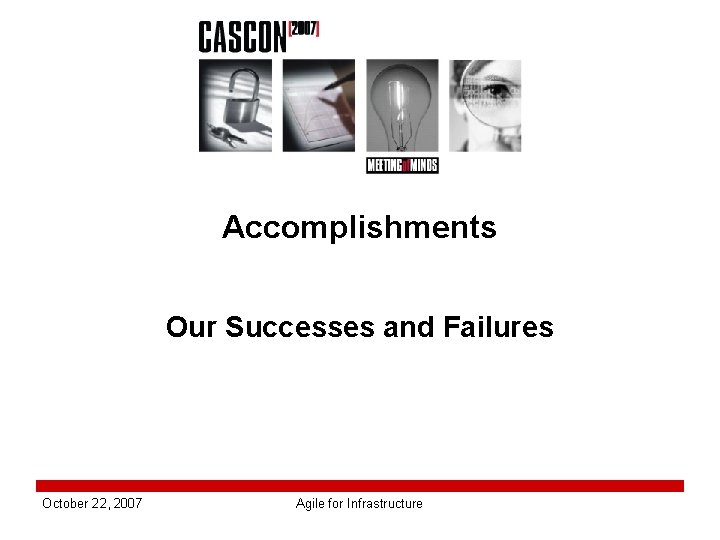 CASCON [2007]

MEETING of MINDS

Accomplishments

Our Successes and Failures

October 22, 2007

Agile for Infrastructure